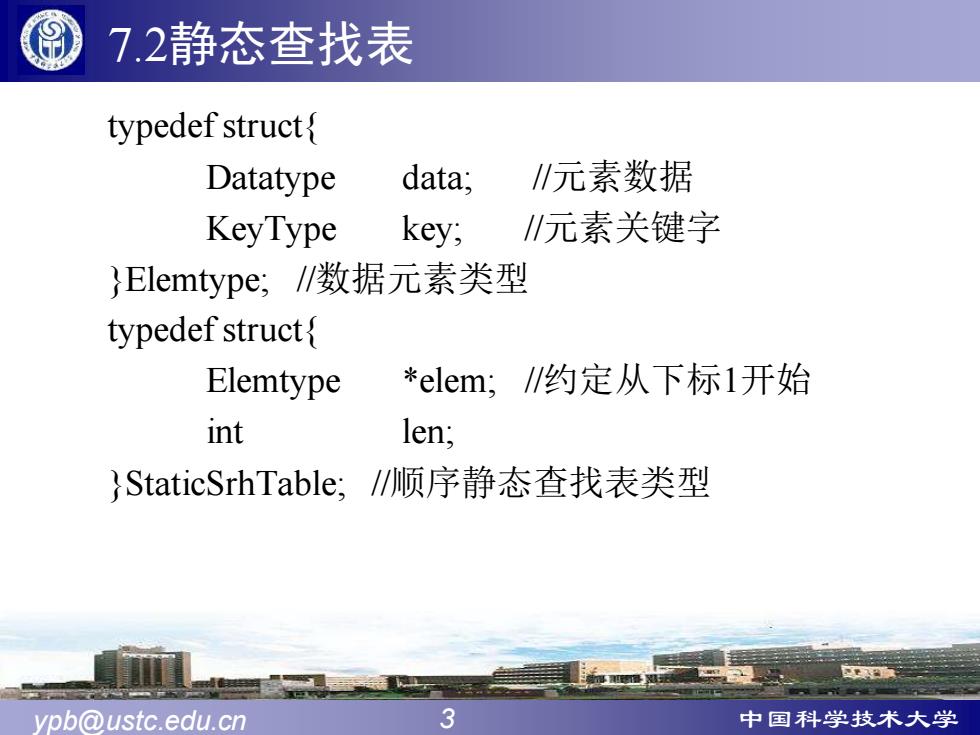 7.2静态查找表

typedef struct{
Datatype data; //元素数据
KeyType key; //元素关键字
}Elemtype; //数据元素类型
typedef struct{
Elemtype *elem; //约定从下标1开始
int len;
}StaticSrhTable; //顺序静态查找表类型

ypb@ustc.edu.cn 3 中国科学技术大学